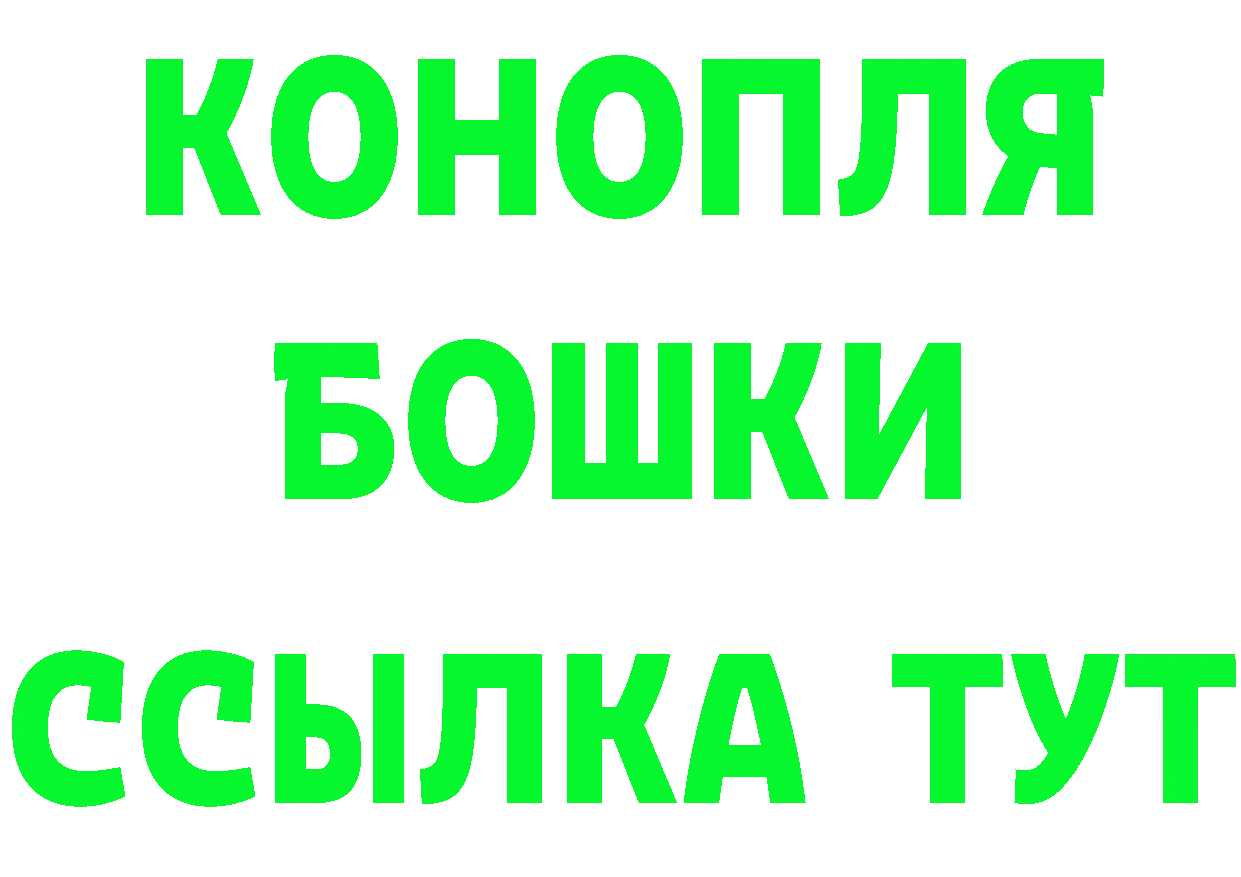 КОНОПЛЯ
БОШКИ
ССЫЛКА ТУТ